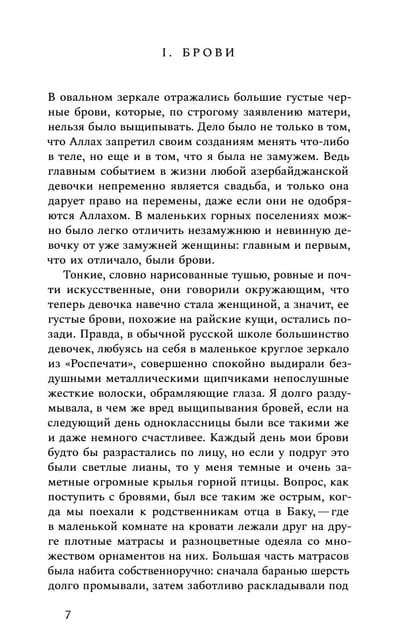 I. БРОВИ

В овальном зеркале отражались большие густые черные брови, которые, по строгому заявлению матери, нельзя было выщипывать. Дело было не только в том, что Аллах запретил своим созданиям менять что-либо в теле, но еще и в том, что я была не замужем. Ведь главным событием в жизни любой азербайджанской девочки непременно является свадьба, и только она дарует право на перемены, даже если они не одобряются Аллахом. В маленьких горных поселениях можно было легко отличить незамужнюю и невинную девочку от уже замужней женщины: главным и первым, что их отличало, были брови.

Тонкие, словно нарисованные тушью, ровные и почти искусственные, они говорили окружающим, что теперь девочка навечно стала женщиной, а значит, ее густые брови, похожие на райские кущи, остались позади. Правда, в обычной русской школе большинство девочек, любуясь на себя в маленькое круглое зеркало из «Роспечати», совершенно спокойно выдирали бездушными металлическими щипчиками непослушные жесткие волоски, обрамляющие глаза. Я долго раздумывала, в чем же вред выщипывания бровей, если на следующий день одноклассницы были все такими же и даже немного счастливее. Каждый день мои брови будто бы разрастались по лицу, но если у подруг это были светлые лианы, то у меня темные и очень заметные огромные крылья горной птицы. Вопрос, как поступить с бровями, был все таким же острым, когда мы поехали к родственникам отца в Баку, — где в маленькой комнате на кровати лежали друг на друге плотные матрасы и разноцветные одеяла со множеством орнаментов на них. Большая часть матрасов была набита собственноручно: сначала баранью шерсть долго промывали, затем заботливо раскладывали под

7